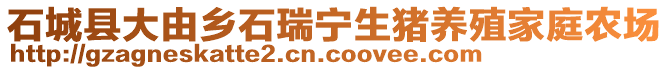 石城县大由乡石瑞宁生猪养殖家庭农场
http://gzagneskatte2.cn.coovee.com